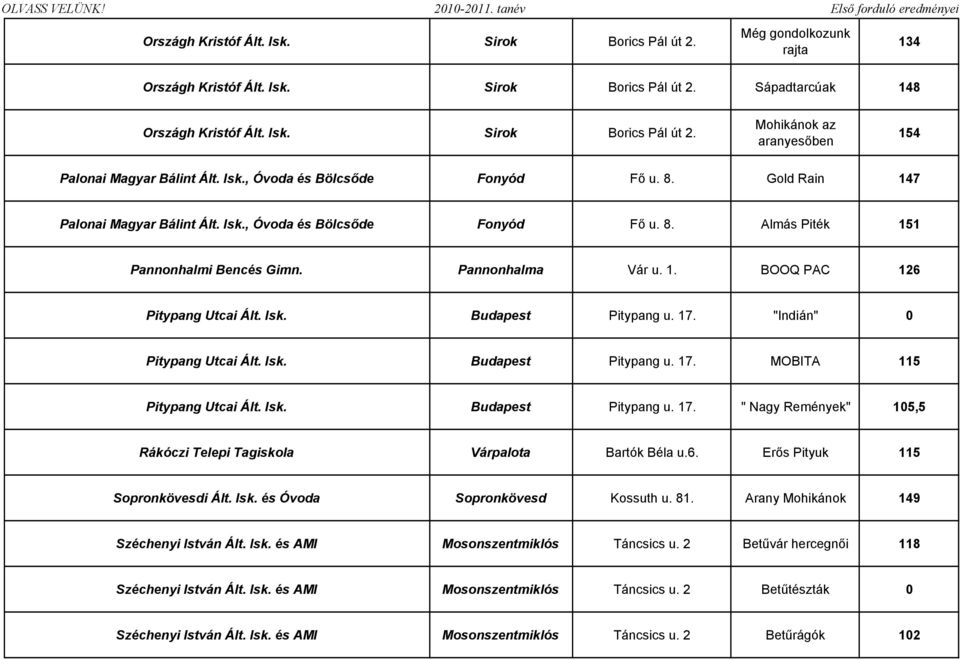 OLVASS VELÜNK! 2010-2011. tanév Első forduló eredményei

| | | | | |
|---|---|---|---|---|
| Országh Kristóf Ált. Isk. | Sirok | Borics Pál út 2. | Még gondolkozunk rajta | 134 |
| Országh Kristóf Ált. Isk. | Sirok | Borics Pál út 2. | Sápadtarcúak | 148 |
| Országh Kristóf Ált. Isk. | Sirok | Borics Pál út 2. | Mohikánok az aranyesőben | 154 |
| Palonai Magyar Bálint Ált. Isk., Óvoda és Bölcsőde | Fonyód | Fő u. 8. | Gold Rain | 147 |
| Palonai Magyar Bálint Ált. Isk., Óvoda és Bölcsőde | Fonyód | Fő u. 8. | Almás Piték | 151 |
| Pannonhalmi Bencés Gimn. | Pannonhalma | Vár u. 1. | BOOQ PAC | 126 |
| Pitypang Utcai Ált. Isk. | Budapest | Pitypang u. 17. | "Indián" | 0 |
| Pitypang Utcai Ált. Isk. | Budapest | Pitypang u. 17. | MOBITA | 115 |
| Pitypang Utcai Ált. Isk. | Budapest | Pitypang u. 17. | " Nagy Remények" | 105,5 |
| Rákóczi Telepi Tagiskola | Várpalota | Bartók Béla u.6. | Erős Pityuk | 115 |
| Sopronkövesdi Ált. Isk. és Óvoda | Sopronkövesd | Kossuth u. 81. | Arany Mohikánok | 149 |
| Széchenyi István Ált. Isk. és AMI | Mosonszentmiklós | Táncsics u. 2 | Betűvár hercegnői | 118 |
| Széchenyi István Ált. Isk. és AMI | Mosonszentmiklós | Táncsics u. 2 | Betűtészták | 0 |
| Széchenyi István Ált. Isk. és AMI | Mosonszentmiklós | Táncsics u. 2 | Betűrágók | 102 |